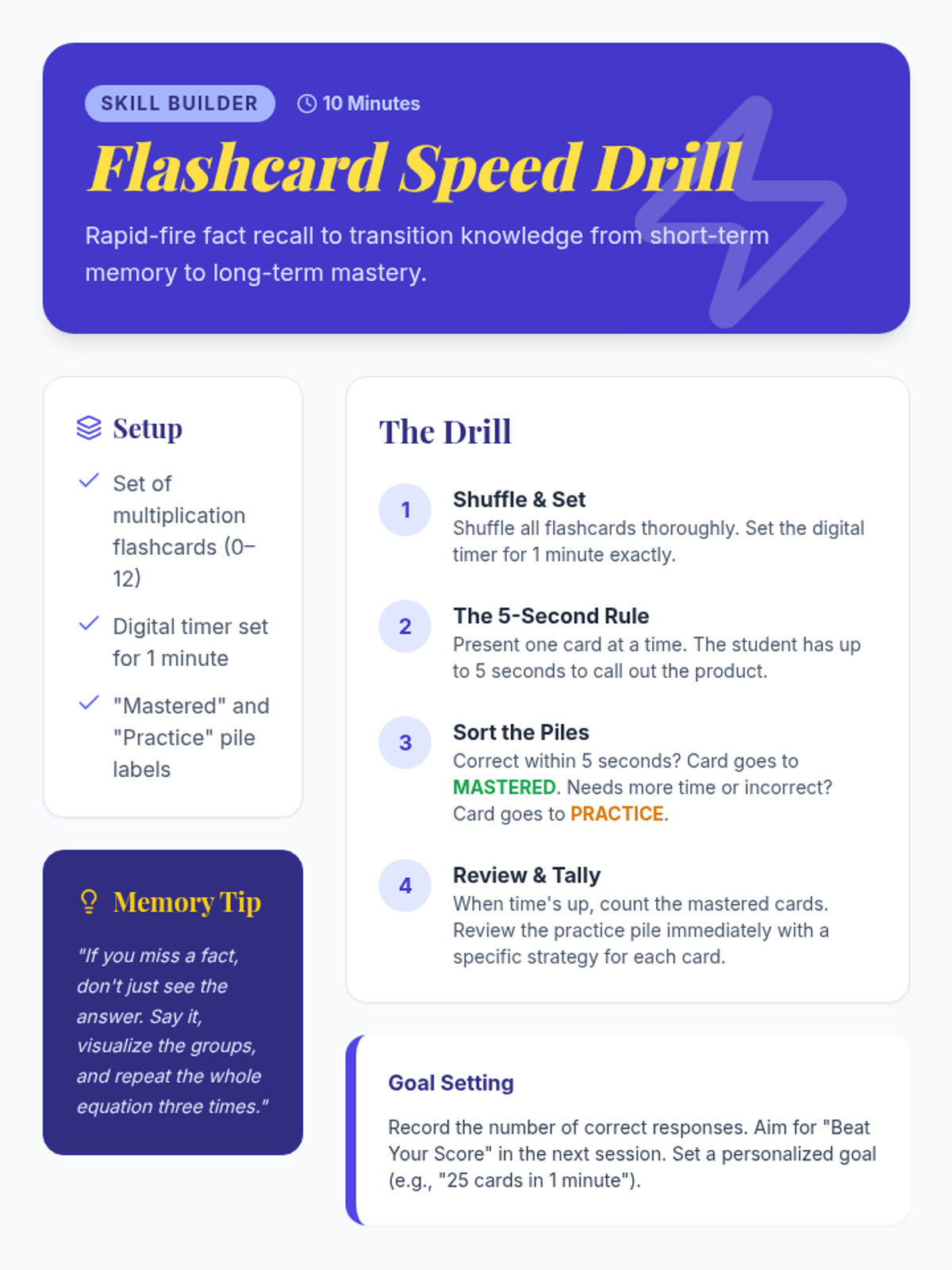 SKILL BUILDER 10 Minutes

Flashcard Speed Drill

Rapid-fire fact recall to transition knowledge from short-term memory to long-term mastery.

Setup

✓ Set of multiplication flashcards (0–12)

✓ Digital timer set for 1 minute

✓ "Mastered" and "Practice" pile labels

Memory Tip

"If you miss a fact, don't just see the answer. Say it, visualize the groups, and repeat the whole equation three times."

The Drill

1 Shuffle & Set
Shuffle all flashcards thoroughly. Set the digital timer for 1 minute exactly.

2 The 5-Second Rule
Present one card at a time. The student has up to 5 seconds to call out the product.

3 Sort the Piles
Correct within 5 seconds? Card goes to MASTERED. Needs more time or incorrect? Card goes to PRACTICE.

4 Review & Tally
When time's up, count the mastered cards. Review the practice pile immediately with a specific strategy for each card.

Goal Setting

Record the number of correct responses. Aim for "Beat Your Score" in the next session. Set a personalized goal (e.g., "25 cards in 1 minute").